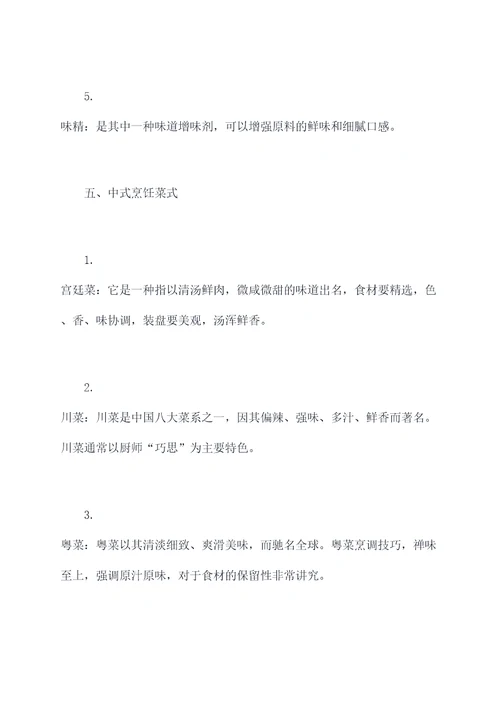 5.

味精：是其中一种味道增味剂，可以增强原料的鲜味和细腻口感。

五、中式烹饪菜式

1.

宫廷菜：它是一种指以清汤鲜肉，微咸微甜的味道出名，食材要精选，色、香、味协调，装盘要美观，汤浑鲜香。

2.

川菜：川菜是中国八大菜系之一，因其偏辣、强味、多汁、鲜香而著名。川菜通常以厨师“巧思”为主要特色。

3.

粤菜：粤菜以其清淡细致、爽滑美味，而驰名全球。粤菜烹调技巧，禅味至上，强调原汁原味，对于食材的保留性非常讲究。